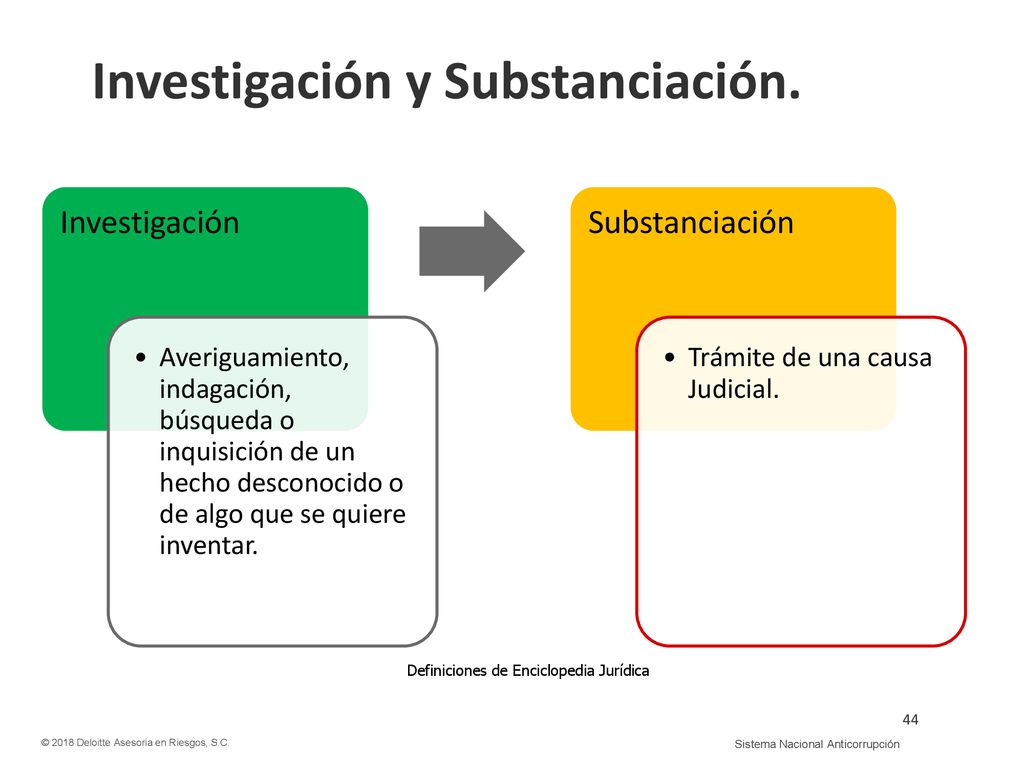 Investigación y Substanciación.

Investigación

• Averiguamiento, indagación, búsqueda o inquisición de un hecho desconocido o de algo que se quiere inventar.

Substanciación

• Trámite de una causa Judicial.

Definiciones de Enciclopedia Jurídica

44

© 2018 Deloitte Asesoría en Riesgos, S.C.

Sistema Nacional Anticorrupción